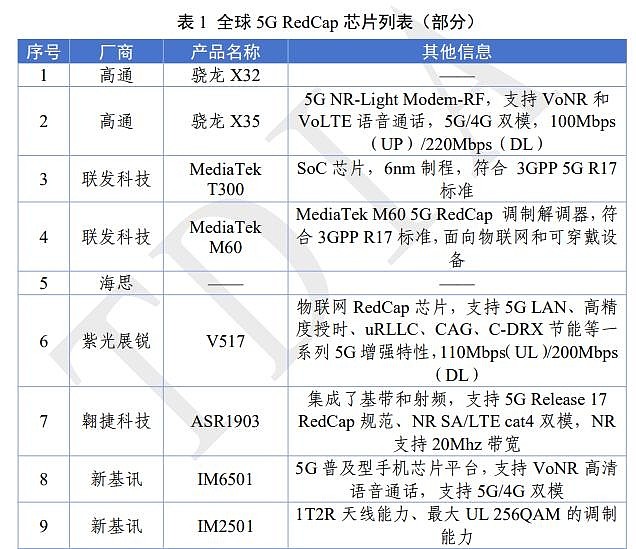 表 1 全球 5G RedCap 芯片列表（部分）

| 序号 | 厂商 | 产品名称 | 其他信息 |
|---|---|---|---|
| 1 | 高通 | 骁龙 X32 | —— |
| 2 | 高通 | 骁龙 X35 | 5G NR-Light Modem-RF，支持 VoNR 和 VoLTE 语音通话，5G/4G 双模，100Mbps（UP）/220Mbps（DL） |
| 3 | 联发科技 | MediaTek T300 | SoC 芯片，6nm 制程，符合 3GPP 5G R17 标准 |
| 4 | 联发科技 | MediaTek M60 | MediaTek M60 5G RedCap 调制解调器，符合 3GPP R17 标准，面向物联网和可穿戴设备 |
| 5 | 海思 | —— | —— |
| 6 | 紫光展锐 | V517 | 物联网 RedCap 芯片，支持 5G LAN、高精度授时、uRLLC、CAG、C-DRX 节能等一系列 5G 增强特性，110Mbps（UL）/200Mbps（DL） |
| 7 | 翱捷科技 | ASR1903 | 集成了基带和射频，支持 5G Release 17 RedCap 规范、NR SA/LTE cat4 双模，NR 支持 20Mhz 带宽 |
| 8 | 新基讯 | IM6501 | 5G 普及型手机芯片平台，支持 VoNR 高清语音通话，支持 5G/4G 双模 |
| 9 | 新基讯 | IM2501 | 1T2R 天线能力、最大 UL 256QAM 的调制能力 |